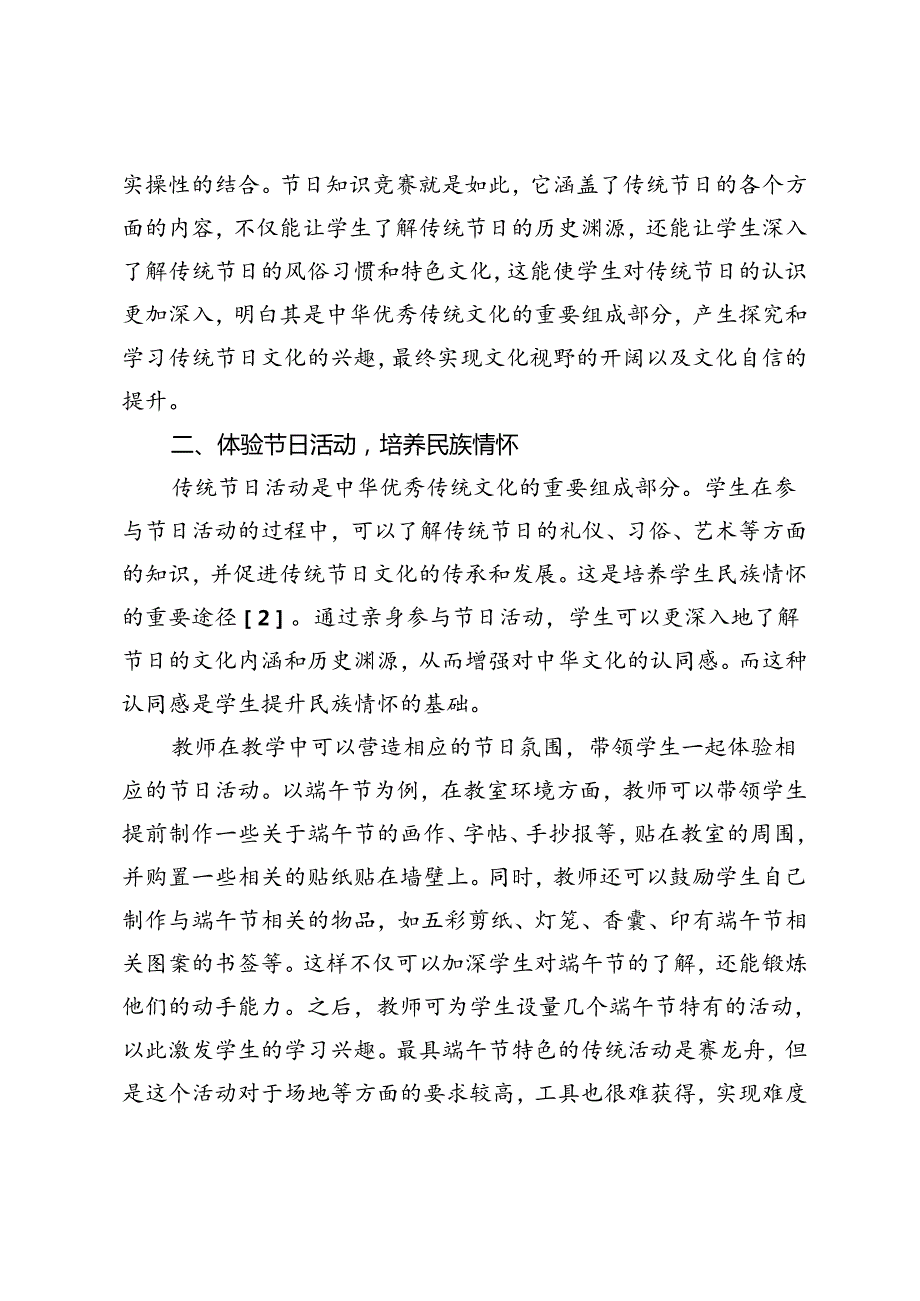 实操性的结合。节日知识竞赛就是如此，它涵盖了传统节日的各个方面的内容，不仅能让学生了解传统节日的历史渊源，还能让学生深入了解传统节日的风俗习惯和特色文化，这能使学生对传统节日的认识更加深入，明白其是中华优秀传统文化的重要组成部分，产生探究和学习传统节日文化的兴趣，最终实现文化视野的开阔以及文化自信的提升。

二、体验节日活动，培养民族情怀

传统节日活动是中华优秀传统文化的重要组成部分。学生在参与节日活动的过程中，可以了解传统节日的礼仪、习俗、艺术等方面的知识，并促进传统节日文化的传承和发展。这是培养学生民族情怀的重要途径[2]。通过亲身参与节日活动，学生可以更深入地了解节日的文化内涵和历史渊源，从而增强对中华文化的认同感。而这种认同感是学生提升民族情怀的基础。

教师在教学中可以营造相应的节日氛围，带领学生一起体验相应的节日活动。以端午节为例，在教室环境方面，教师可以带领学生提前制作一些关于端午节的画作、字帖、手抄报等，贴在教室的周围，并购置一些相关的贴纸贴在墙壁上。同时，教师还可以鼓励学生自己制作与端午节相关的物品，如五彩剪纸、灯笼、香囊、印有端午节相关图案的书签等。这样不仅可以加深学生对端午节的了解，还能锻炼他们的动手能力。之后，教师可为学生设置几个端午节特有的活动，以此激发学生的学习兴趣。最具端午节特色的传统活动是赛龙舟，但是这个活动对于场地等方面的要求较高，工具也很难获得，实现难度